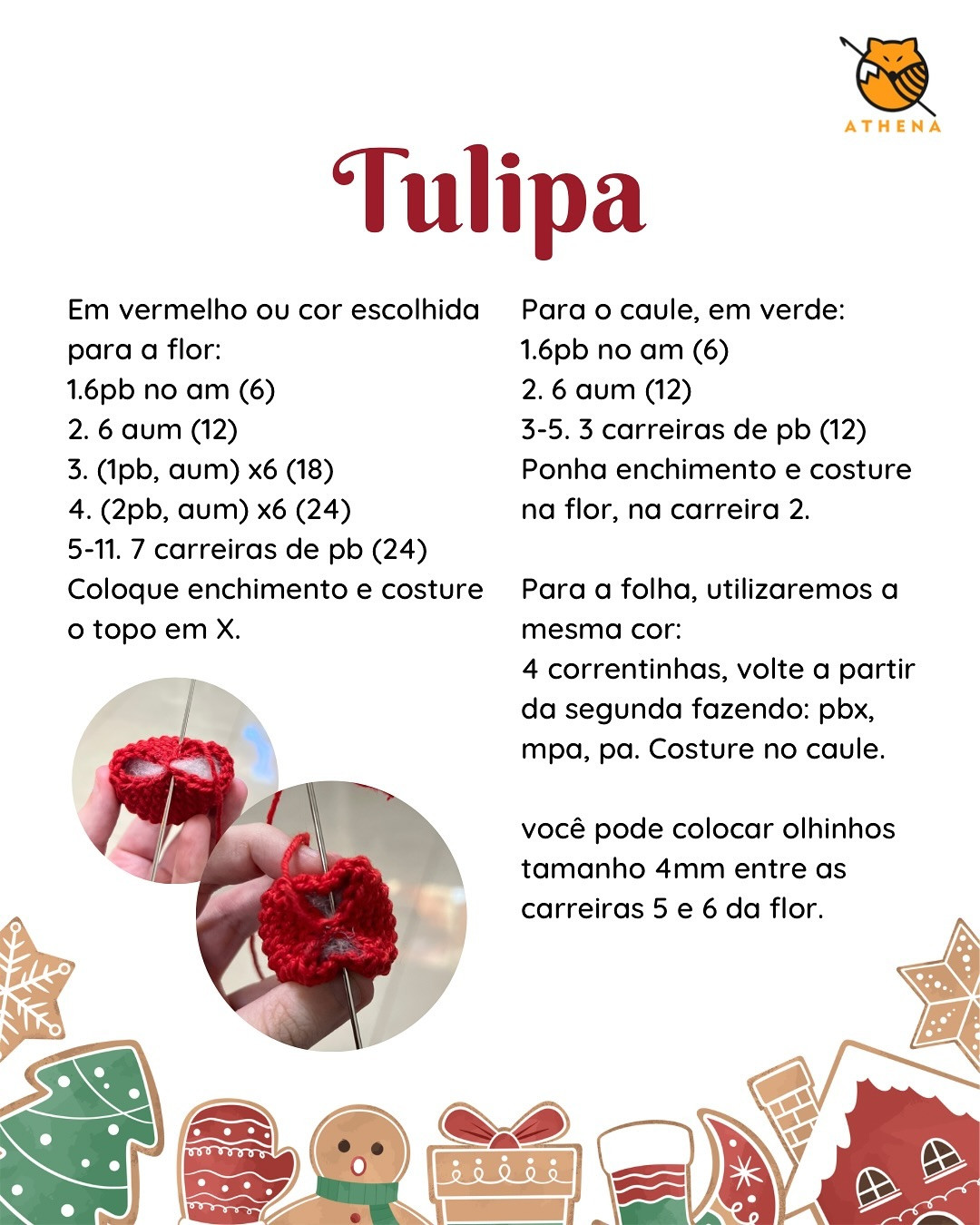 ATHENA

Tulipa

Em vermelho ou cor escolhida para a flor:
1.6pb no am (6)
2. 6 aum (12)
3. (1pb, aum) x6 (18)
4. (2pb, aum) x6 (24)
5-11. 7 carreiras de pb (24)
Coloque enchimento e costure o topo em X.

Para o caule, em verde:
1.6pb no am (6)
2. 6 aum (12)
3-5. 3 carreiras de pb (12)
Ponha enchimento e costure na flor, na carreira 2.

Para a folha, utilizaremos a mesma cor:
4 correntinhas, volte a partir da segunda fazendo: pbx, mpa, pa. Costure no caule.

você pode colocar olhinhos tamanho 4mm entre as carreiras 5 e 6 da flor.